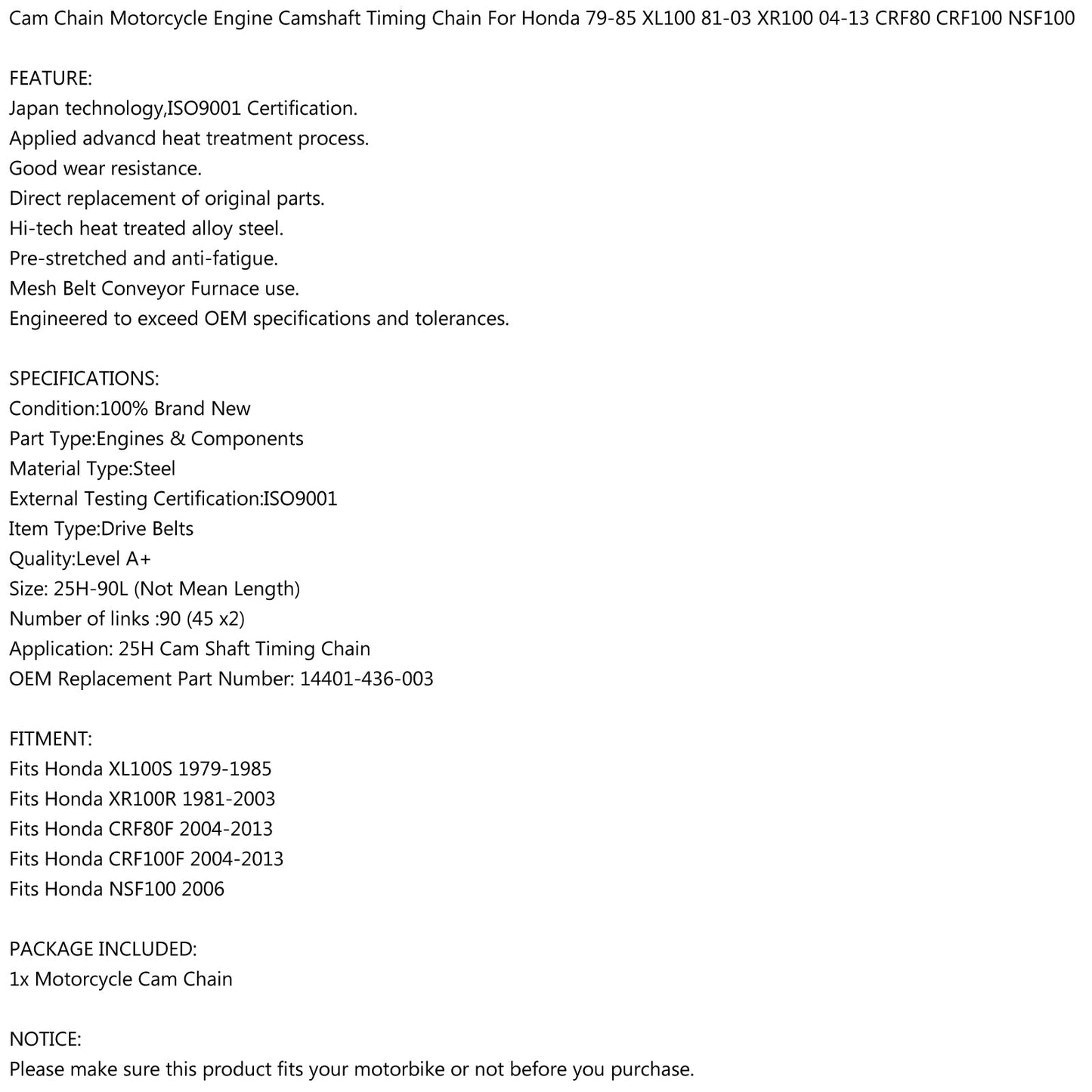 Cam Chain Motorcycle Engine Camshaft Timing Chain For Honda 79-85 XL100 81-03 XR100 04-13 CRF80 CRF100 NSF100

FEATURE:
Japan technology,ISO9001 Certification.
Applied advancd heat treatment process.
Good wear resistance.
Direct replacement of original parts.
Hi-tech heat treated alloy steel.
Pre-stretched and anti-fatigue.
Mesh Belt Conveyor Furnace use.
Engineered to exceed OEM specifications and tolerances.

SPECIFICATIONS:
Condition:100% Brand New
Part Type:Engines & Components
Material Type:Steel
External Testing Certification:ISO9001
Item Type:Drive Belts
Quality:Level A+
Size: 25H-90L (Not Mean Length)
Number of links :90 (45 x2)
Application: 25H Cam Shaft Timing Chain
OEM Replacement Part Number: 14401-436-003

FITMENT:
Fits Honda XL100S 1979-1985
Fits Honda XR100R 1981-2003
Fits Honda CRF80F 2004-2013
Fits Honda CRF100F 2004-2013
Fits Honda NSF100 2006

PACKAGE INCLUDED:
1x Motorcycle Cam Chain

NOTICE:
Please make sure this product fits your motorbike or not before you purchase.